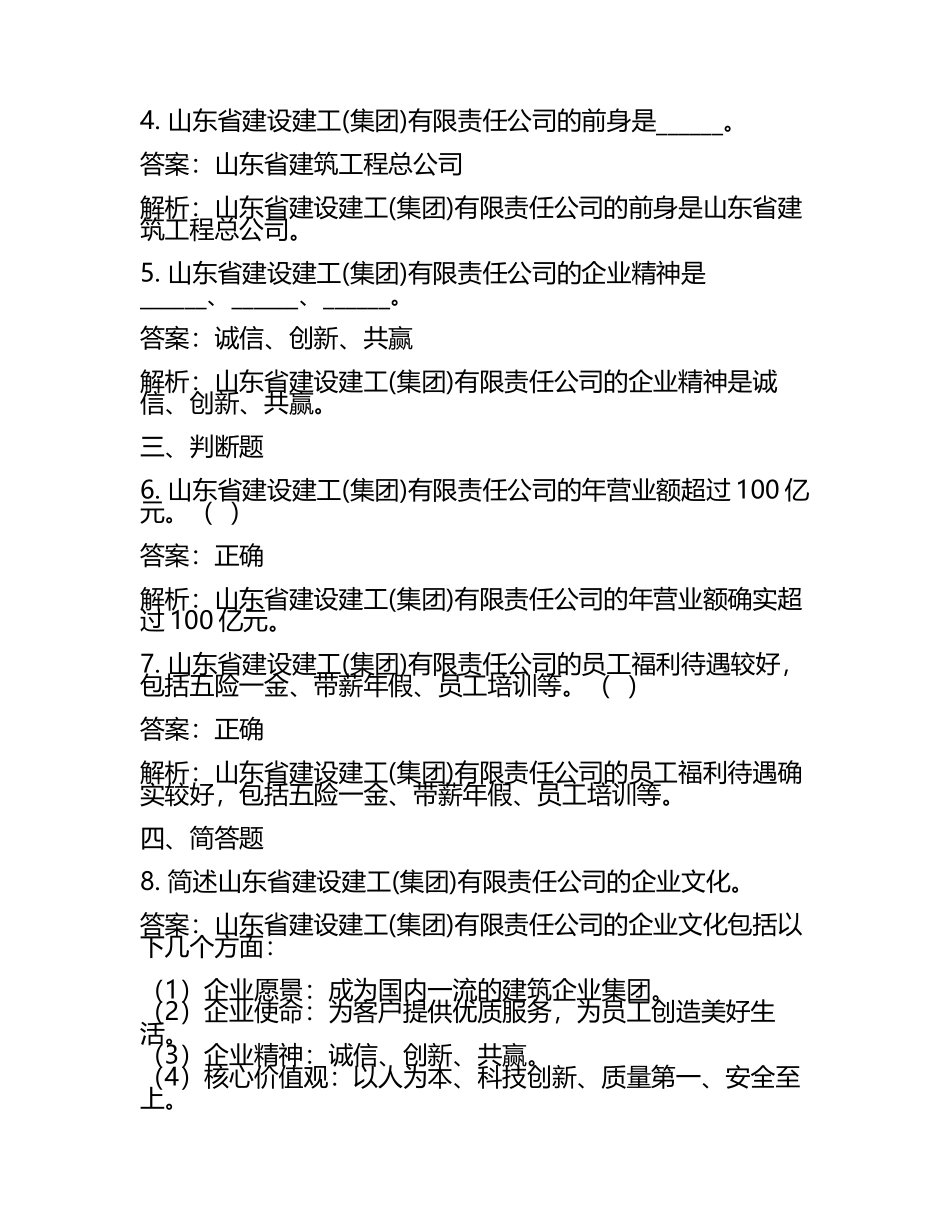 4. 山东省建设建工(集团)有限责任公司的前身是______。

答案：山东省建筑工程总公司

解析：山东省建设建工(集团)有限责任公司的前身是山东省建筑工程总公司。

5. 山东省建设建工(集团)有限责任公司的企业精神是______、______、______。

答案：诚信、创新、共赢

解析：山东省建设建工(集团)有限责任公司的企业精神是诚信、创新、共赢。

三、判断题

6. 山东省建设建工(集团)有限责任公司的年营业额超过 100 亿元。（ ）

答案：正确

解析：山东省建设建工(集团)有限责任公司的年营业额确实超过 100 亿元。

7. 山东省建设建工(集团)有限责任公司的员工福利待遇较好，包括五险一金、带薪年假、员工培训等。（ ）

答案：正确

解析：山东省建设建工(集团)有限责任公司的员工福利待遇确实较好，包括五险一金、带薪年假、员工培训等。

四、简答题

8. 简述山东省建设建工(集团)有限责任公司的企业文化。

答案：山东省建设建工(集团)有限责任公司的企业文化包括以下几个方面：

（1）企业愿景：成为国内一流的建筑企业集团。
（2）企业使命：为客户提供优质服务，为员工创造美好生活。
（3）企业精神：诚信、创新、共赢。
（4）核心价值观：以人为本、科技创新、质量第一、安全至上。